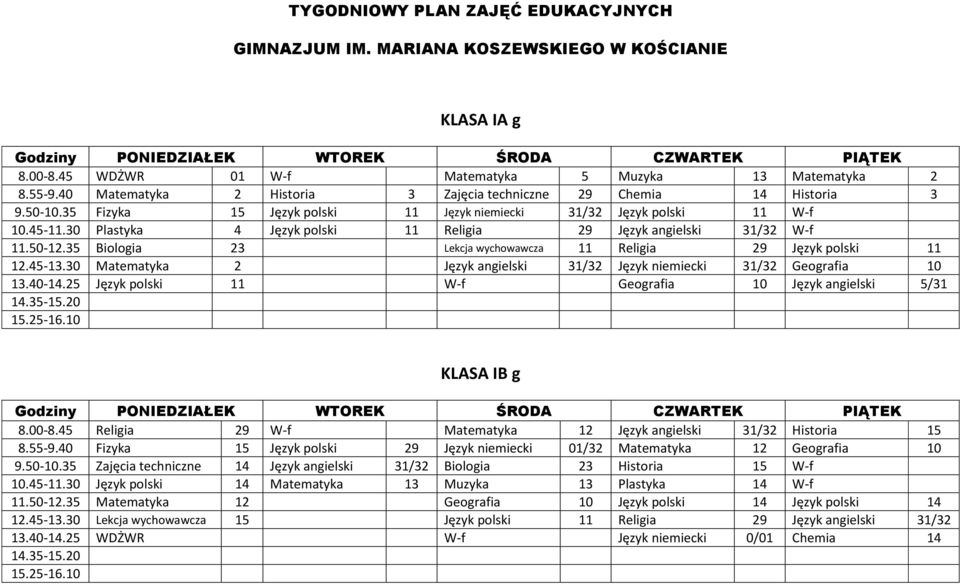 TYGODNIOWY PLAN ZAJĘĆ EDUKACYJNYCH

GIMNAZJUM IM. MARIANA KOSZEWSKIEGO W KOŚCIANIE

KLASA IA g

| Godziny | PONIEDZIAŁEK | | WTOREK | | ŚRODA | | CZWARTEK | | PIĄTEK | |
|---|---|---|---|---|---|---|---|---|---|---|
| 8.00-8.45 | WDŻWR | 01 | W-f | | Matematyka | 5 | Muzyka | 13 | Matematyka | 2 |
| 8.55-9.40 | Matematyka | 2 | Historia | 3 | Zajęcia techniczne | 29 | Chemia | 14 | Historia | 3 |
| 9.50-10.35 | Fizyka | 15 | Język polski | 11 | Język niemiecki | 31/32 | Język polski | 11 | W-f | |
| 10.45-11.30 | Plastyka | 4 | Język polski | 11 | Religia | 29 | Język angielski | 31/32 | W-f | |
| 11.50-12.35 | Biologia | 23 | | | Lekcja wychowawcza | 11 | Religia | 29 | Język polski | 11 |
| 12.45-13.30 | Matematyka | 2 | | | Język angielski | 31/32 | Język niemiecki | 31/32 | Geografia | 10 |
| 13.40-14.25 | Język polski | 11 | | | W-f | | Geografia | 10 | Język angielski | 5/31 |
| 14.35-15.20 | | | | | | | | | | |
| 15.25-16.10 | | | | | | | | | | |

KLASA IB g

| Godziny | PONIEDZIAŁEK | | WTOREK | | ŚRODA | | CZWARTEK | | PIĄTEK | |
|---|---|---|---|---|---|---|---|---|---|---|
| 8.00-8.45 | Religia | 29 | W-f | | Matematyka | 12 | Język angielski | 31/32 | Historia | 15 |
| 8.55-9.40 | Fizyka | 15 | Język polski | 29 | Język niemiecki | 01/32 | Matematyka | 12 | Geografia | 10 |
| 9.50-10.35 | Zajęcia techniczne | 14 | Język angielski | 31/32 | Biologia | 23 | Historia | 15 | W-f | |
| 10.45-11.30 | Język polski | 14 | Matematyka | 13 | Muzyka | 13 | Plastyka | 14 | W-f | |
| 11.50-12.35 | Matematyka | 12 | | | Geografia | 10 | Język polski | 14 | Język polski | 14 |
| 12.45-13.30 | Lekcja wychowawcza | 15 | | | Język polski | 11 | Religia | 29 | Język angielski | 31/32 |
| 13.40-14.25 | WDŻWR | | | | W-f | | Język niemiecki | 0/01 | Chemia | 14 |
| 14.35-15.20 | | | | | | | | | | |
| 15.25-16.10 | | | | | | | | | | |